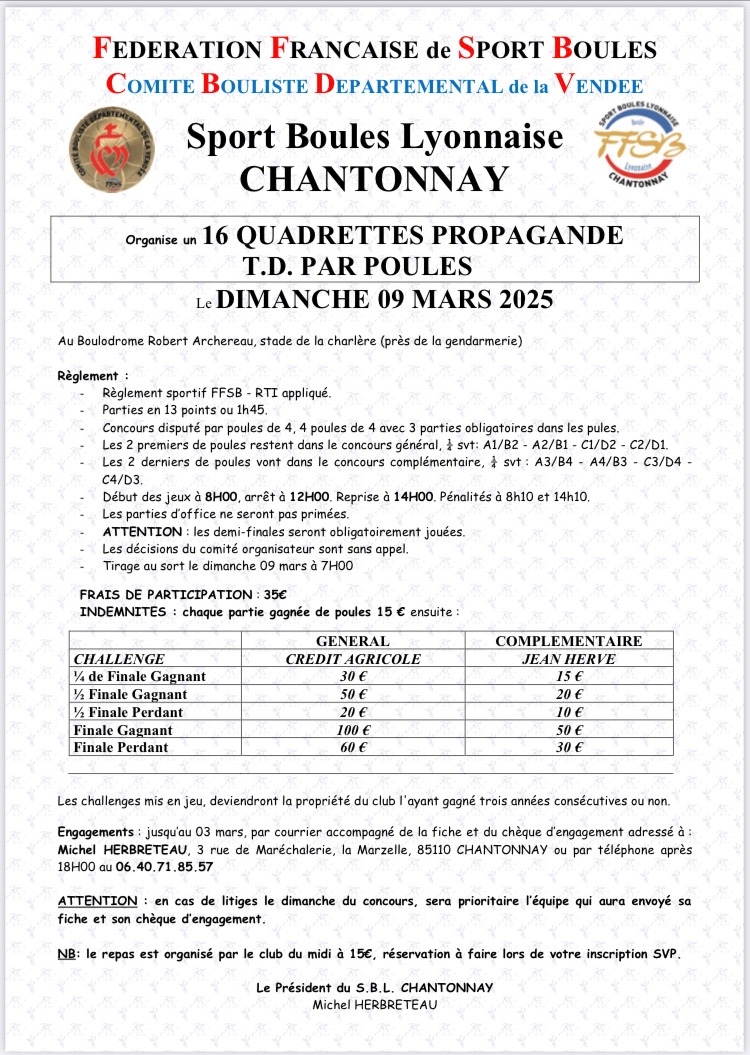 FEDERATION FRANCAISE de SPORT BOULES
COMITE BOULISTE DEPARTEMENTAL de la VENDEE

Sport Boules Lyonnaise
CHANTONNAY

SPORT BOULES LYONNAISE
FFSB
CHANTONNAY

Organise un 16 QUADRETTES PROPAGANDE
T.D. PAR POULES

Le DIMANCHE 09 MARS 2025

Au Boulodrome Robert Archereau, stade de la charlère (près de la gendarmerie)

Règlement :
- Règlement sportif FFSB - RTI appliqué.
- Parties en 13 points ou 1h45.
- Concours disputé par poules de 4, 4 poules de 4 avec 3 parties obligatoires dans les pules.
- Les 2 premiers de poules restent dans le concours général, $\frac{1}{4}$ svt: A1/B2 - A2/B1 - C1/D2 - C2/D1.
- Les 2 derniers de poules vont dans le concours complémentaire, $\frac{1}{4}$ svt : A3/B4 - A4/B3 - C3/D4 - C4/D3.
- Début des jeux à 8H00, arrêt à 12H00. Reprise à 14H00. Pénalités à 8h10 et 14h10.
- Les parties d'office ne seront pas primées.
- ATTENTION : les demi-finales seront obligatoirement jouées.
- Les décisions du comité organisateur sont sans appel.
- Tirage au sort le dimanche 09 mars à 7H00

FRAIS DE PARTICIPATION : 35€
INDEMNITES : chaque partie gagnée de poules 15 € ensuite :

| | GENERAL | COMPLEMENTAIRE |
|---|---|---|
| CHALLENGE | CREDIT AGRICOLE | JEAN HERVE |
| ¼ de Finale Gagnant | 30 € | 15 € |
| ½ Finale Gagnant | 50 € | 20 € |
| ½ Finale Perdant | 20 € | 10 € |
| Finale Gagnant | 100 € | 50 € |
| Finale Perdant | 60 € | 30 € |

Les challenges mis en jeu, deviendront la propriété du club l'ayant gagné trois années consécutives ou non.

Engagements : jusqu'au 03 mars, par courrier accompagné de la fiche et du chèque d'engagement adressé à : Michel HERBRETEAU, 3 rue de Maréchalerie, la Marzelle, 85110 CHANTONNAY ou par téléphone après 18H00 au 06.40.71.85.57

ATTENTION : en cas de litiges le dimanche du concours, sera prioritaire l'équipe qui aura envoyé sa fiche et son chèque d'engagement.

NB: le repas est organisé par le club du midi à 15€, réservation à faire lors de votre inscription SVP.

Le Président du S.B.L. CHANTONNAY
Michel HERBRETEAU